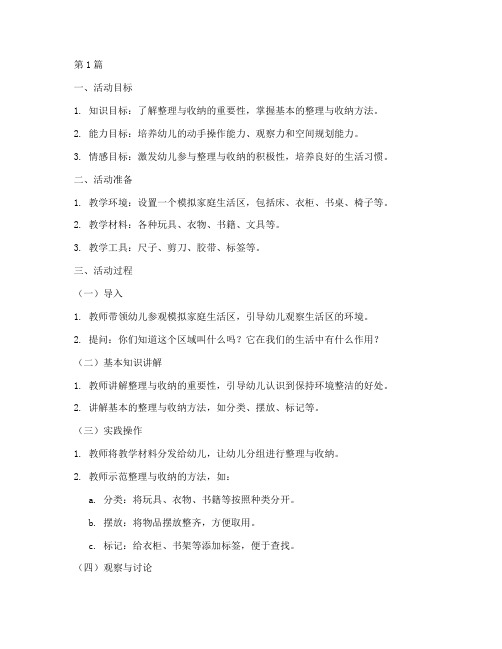 第1篇

一、活动目标

1. 知识目标：了解整理与收纳的重要性，掌握基本的整理与收纳方法。

2. 能力目标：培养幼儿的动手操作能力、观察力和空间规划能力。

3. 情感目标：激发幼儿参与整理与收纳的积极性，培养良好的生活习惯。

二、活动准备

1. 教学环境：设置一个模拟家庭生活区，包括床、衣柜、书桌、椅子等。

2. 教学材料：各种玩具、衣物、书籍、文具等。

3. 教学工具：尺子、剪刀、胶带、标签等。

三、活动过程

（一）导入

1. 教师带领幼儿参观模拟家庭生活区，引导幼儿观察生活区的环境。

2. 提问：你们知道这个区域叫什么吗？它在我们的生活中有什么作用？

（二）基本知识讲解

1. 教师讲解整理与收纳的重要性，引导幼儿认识到保持环境整洁的好处。

2. 讲解基本的整理与收纳方法，如分类、摆放、标记等。

（三）实践操作

1. 教师将教学材料分发给幼儿，让幼儿分组进行整理与收纳。

2. 教师示范整理与收纳的方法，如：

a. 分类：将玩具、衣物、书籍等按照种类分开。

b. 摆放：将物品摆放整齐，方便取用。

c. 标记：给衣柜、书架等添加标签，便于查找。

（四）观察与讨论